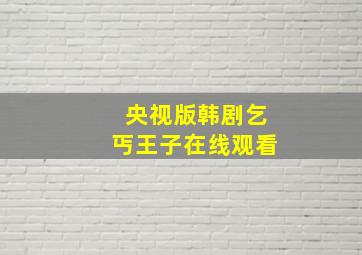 央视版韩剧乞丐王子在线观看